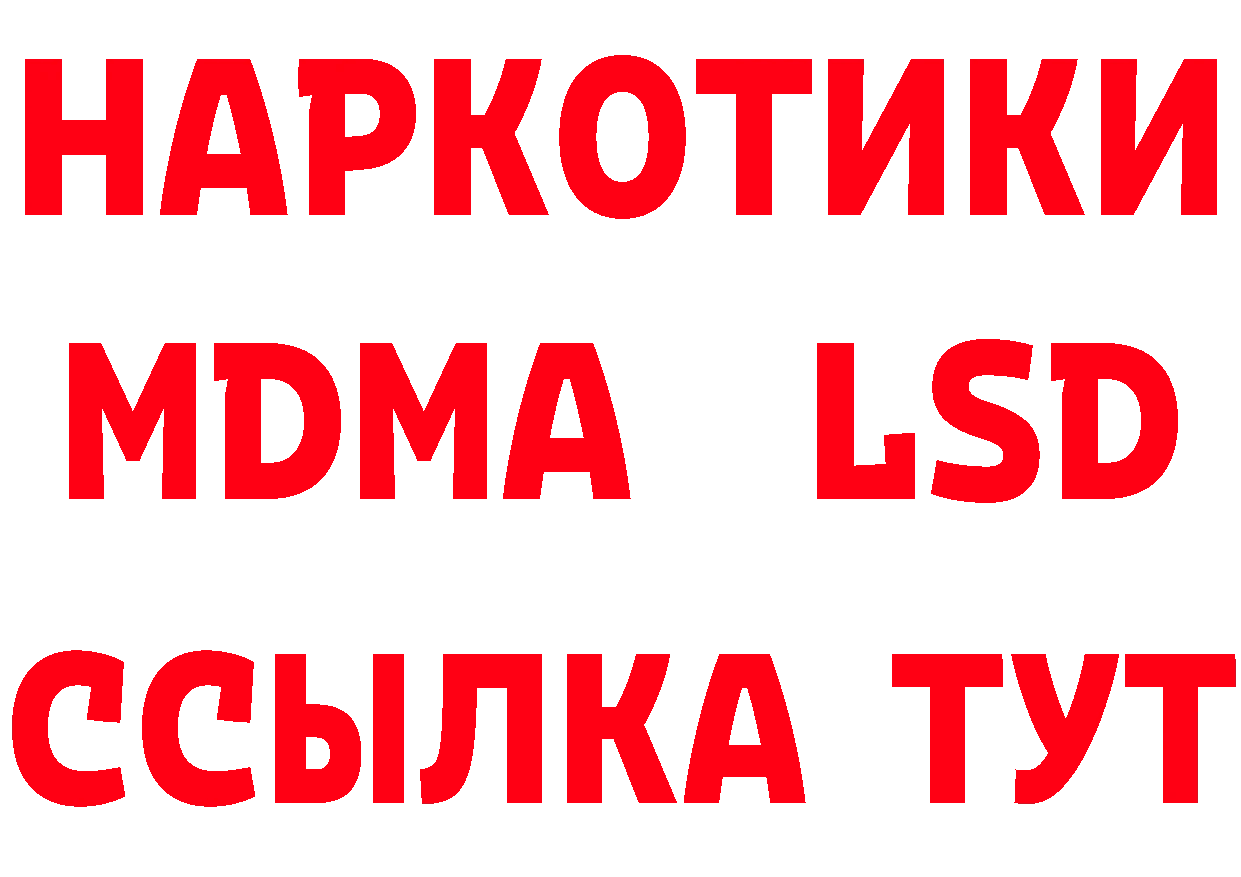 НАРКОТИКИ
MDMA LSD
ССЫЛКА ТУТ